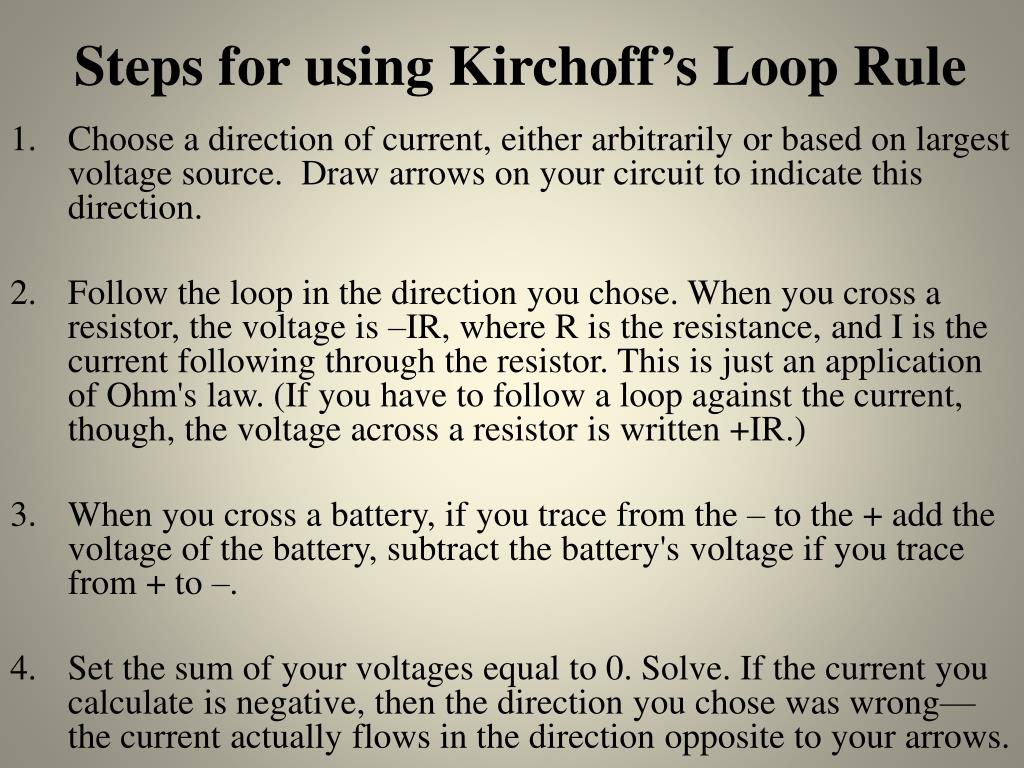 Steps for using Kirchoff's Loop Rule

1. Choose a direction of current, either arbitrarily or based on largest voltage source. Draw arrows on your circuit to indicate this direction.

2. Follow the loop in the direction you chose. When you cross a resistor, the voltage is –IR, where R is the resistance, and I is the current following through the resistor. This is just an application of Ohm's law. (If you have to follow a loop against the current, though, the voltage across a resistor is written +IR.)

3. When you cross a battery, if you trace from the – to the + add the voltage of the battery, subtract the battery's voltage if you trace from + to –.

4. Set the sum of your voltages equal to 0. Solve. If the current you calculate is negative, then the direction you chose was wrong—the current actually flows in the direction opposite to your arrows.